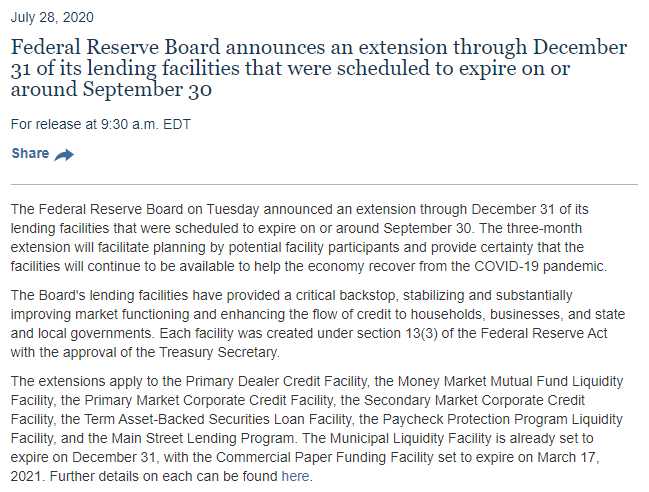 July 28, 2020

Federal Reserve Board announces an extension through December 31 of its lending facilities that were scheduled to expire on or around September 30

For release at 9:30 a.m. EDT

Share

The Federal Reserve Board on Tuesday announced an extension through December 31 of its lending facilities that were scheduled to expire on or around September 30. The three-month extension will facilitate planning by potential facility participants and provide certainty that the facilities will continue to be available to help the economy recover from the COVID-19 pandemic.

The Board's lending facilities have provided a critical backstop, stabilizing and substantially improving market functioning and enhancing the flow of credit to households, businesses, and state and local governments. Each facility was created under section 13(3) of the Federal Reserve Act with the approval of the Treasury Secretary.

The extensions apply to the Primary Dealer Credit Facility, the Money Market Mutual Fund Liquidity Facility, the Primary Market Corporate Credit Facility, the Secondary Market Corporate Credit Facility, the Term Asset-Backed Securities Loan Facility, the Paycheck Protection Program Liquidity Facility, and the Main Street Lending Program. The Municipal Liquidity Facility is already set to expire on December 31, with the Commercial Paper Funding Facility set to expire on March 17, 2021. Further details on each can be found here.